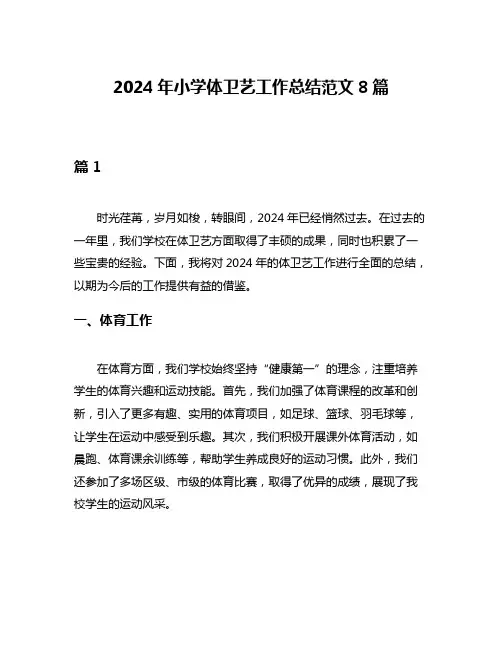 2024 年小学体卫艺工作总结范文 8 篇

篇 1

时光荏苒，岁月如梭，转眼间，2024 年已经悄然过去。在过去的一年里，我们学校在体卫艺方面取得了丰硕的成果，同时也积累了一些宝贵的经验。下面，我将对 2024 年的体卫艺工作进行全面的总结，以期为今后的工作提供有益的借鉴。

一、体育工作

在体育方面，我们学校始终坚持“健康第一”的理念，注重培养学生的体育兴趣和运动技能。首先，我们加强了体育课程的改革和创新，引入了更多有趣、实用的体育项目，如足球、篮球、羽毛球等，让学生在运动中感受到乐趣。其次，我们积极开展课外体育活动，如晨跑、体育课余训练等，帮助学生养成良好的运动习惯。此外，我们还参加了多场区级、市级的体育比赛，取得了优异的成绩，展现了我校学生的运动风采。